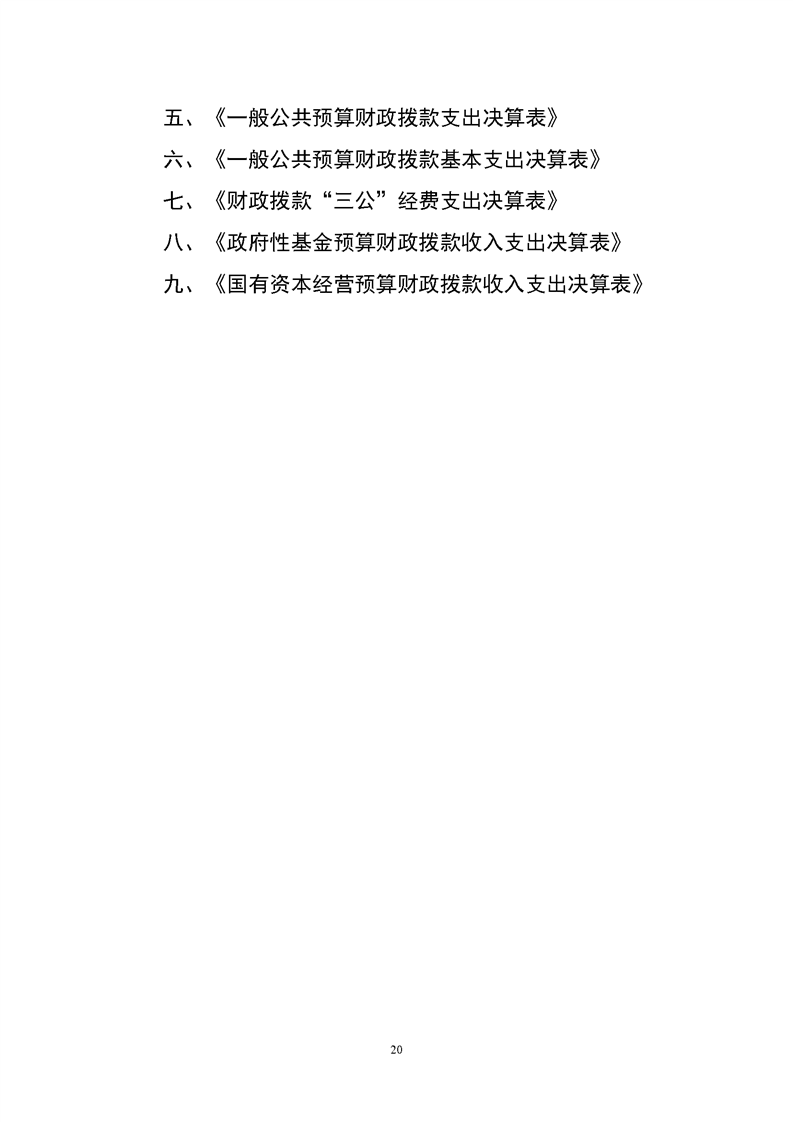 五、《一般公共预算财政拨款支出决算表》

六、《一般公共预算财政拨款基本支出决算表》

七、《财政拨款“三公”经费支出决算表》

八、《政府性基金预算财政拨款收入支出决算表》

九、《国有资本经营预算财政拨款收入支出决算表》

20